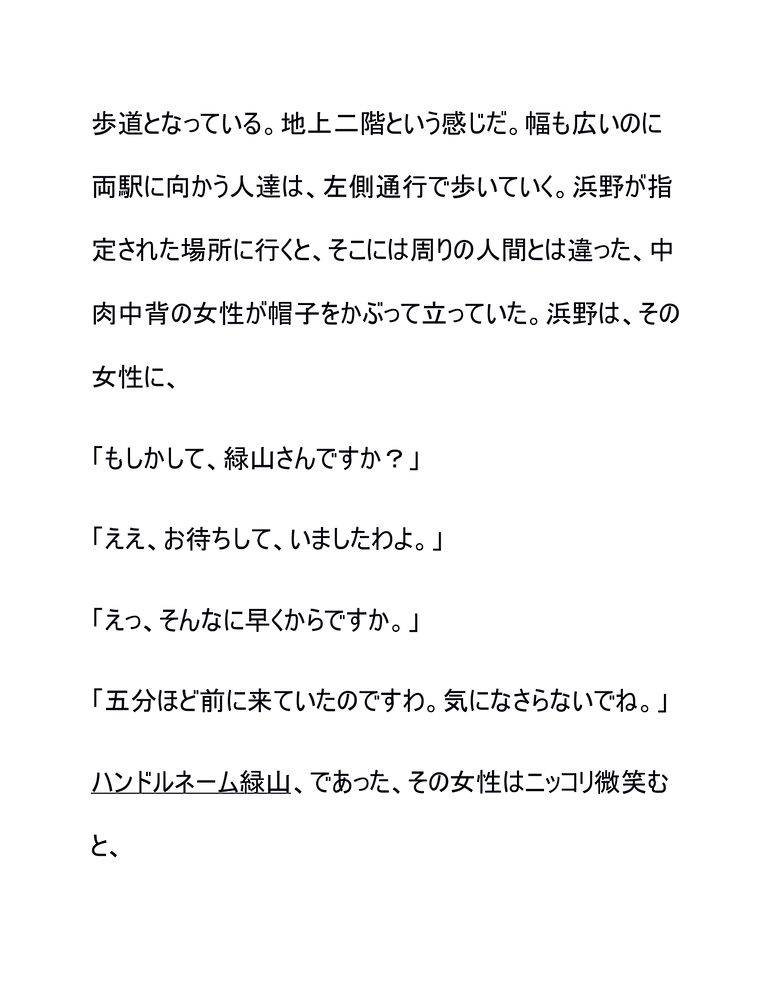 歩道となっている。地上二階という感じだ。幅も広いのに両駅に向かう人達は、左側通行で歩いていく。浜野が指定された場所に行くと、そこには周りの人間とは違った、中肉中背の女性が帽子をかぶって立っていた。浜野は、その女性に、

「もしかして、緑山さんですか？」

「ええ、お待ちして、いましたわよ。」

「えっ、そんなに早くからですか。」

「五分ほど前に来ていたのですわ。気になさらないでね。」

ハンドルネーム緑山、であった、その女性はニッコリ微笑むと、